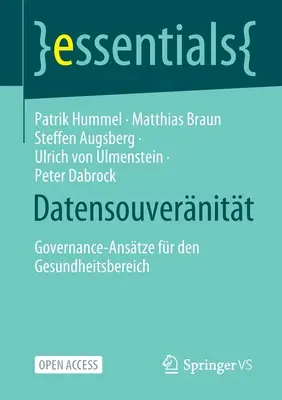 }essentials{

Patrik Hummel · Matthias Braun
Steffen Augsberg ·
Ulrich von Ulmenstein ·
Peter Dabrock

Datensouveränität

Governance-Ansätze für den Gesundheitsbereich

OPEN ACCESS

Springer VS